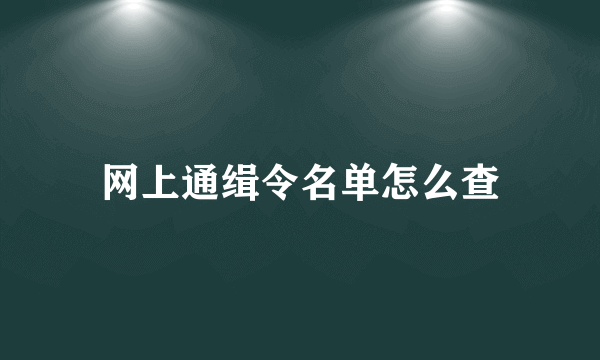 网上通缉令名单怎么查